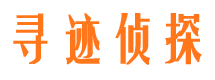 寻迹侦探